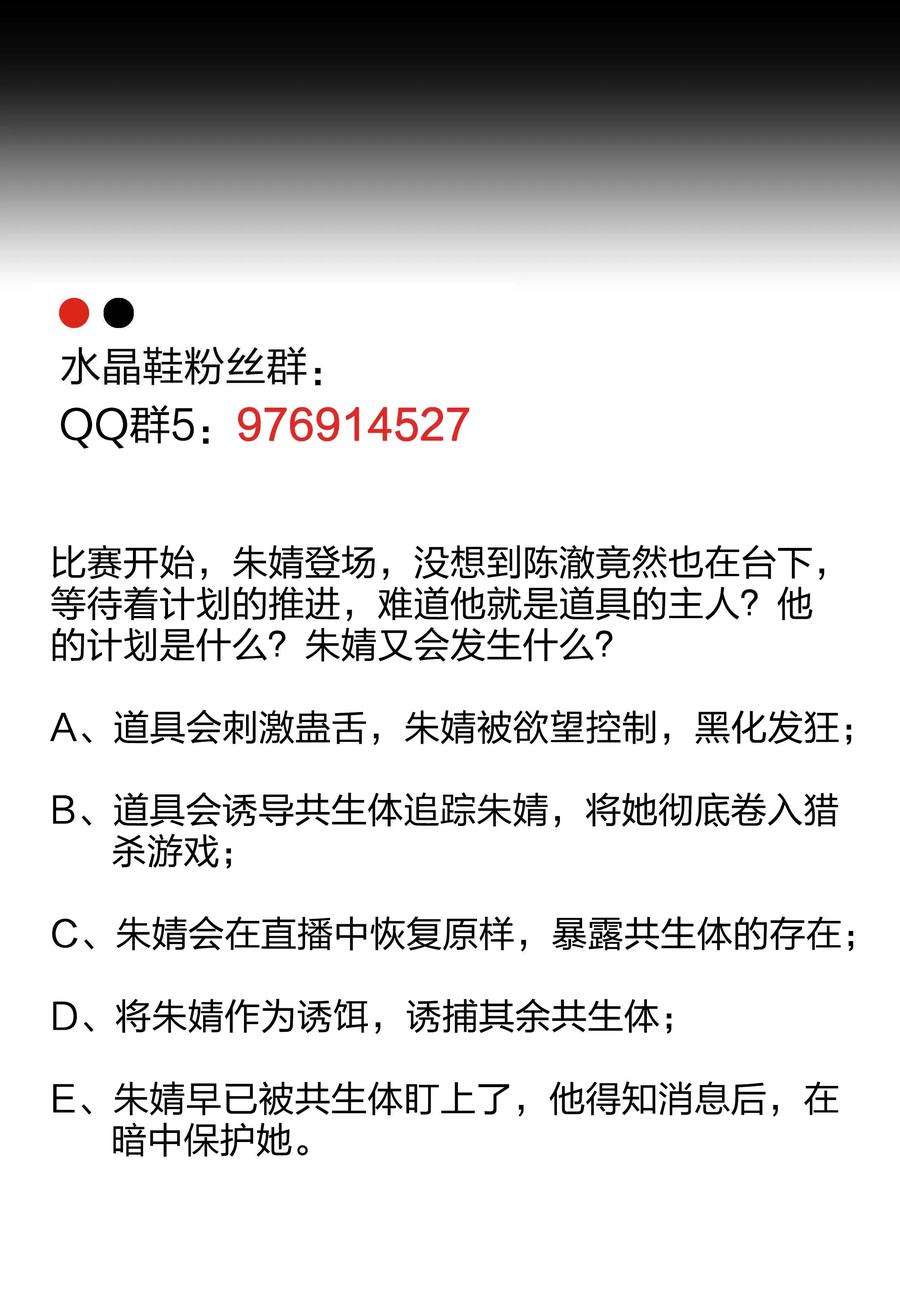 水晶鞋粉丝群：
QQ群5：976914527

比赛开始，朱婧登场，没想到陈澈竟然也在台下，等待着计划的推进，难道他就是道具的主人？他的计划是什么？朱婧又会发生什么？

A、道具会刺激蛊舌，朱婧被欲望控制，黑化发狂；

B、道具会诱导共生体追踪朱婧，将她彻底卷入猎杀游戏；

C、朱婧会在直播中恢复原样，暴露共生体的存在；

D、将朱婧作为诱饵，诱捕其余共生体；

E、朱婧早已被共生体盯上了，他得知消息后，在暗中保护她。